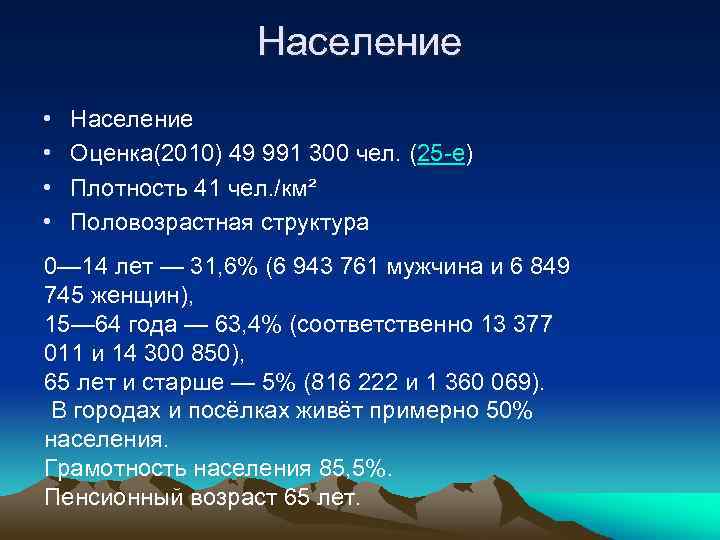 Население

• Население
• Оценка(2010) 49 991 300 чел. (25-е)
• Плотность 41 чел./км²
• Половозрастная структура

0—14 лет — 31,6% (6 943 761 мужчина и 6 849 745 женщин),
15—64 года — 63,4% (соответственно 13 377 011 и 14 300 850),
65 лет и старше — 5% (816 222 и 1 360 069).
В городах и посёлках живёт примерно 50% населения.
Грамотность населения 85,5%.
Пенсионный возраст 65 лет.